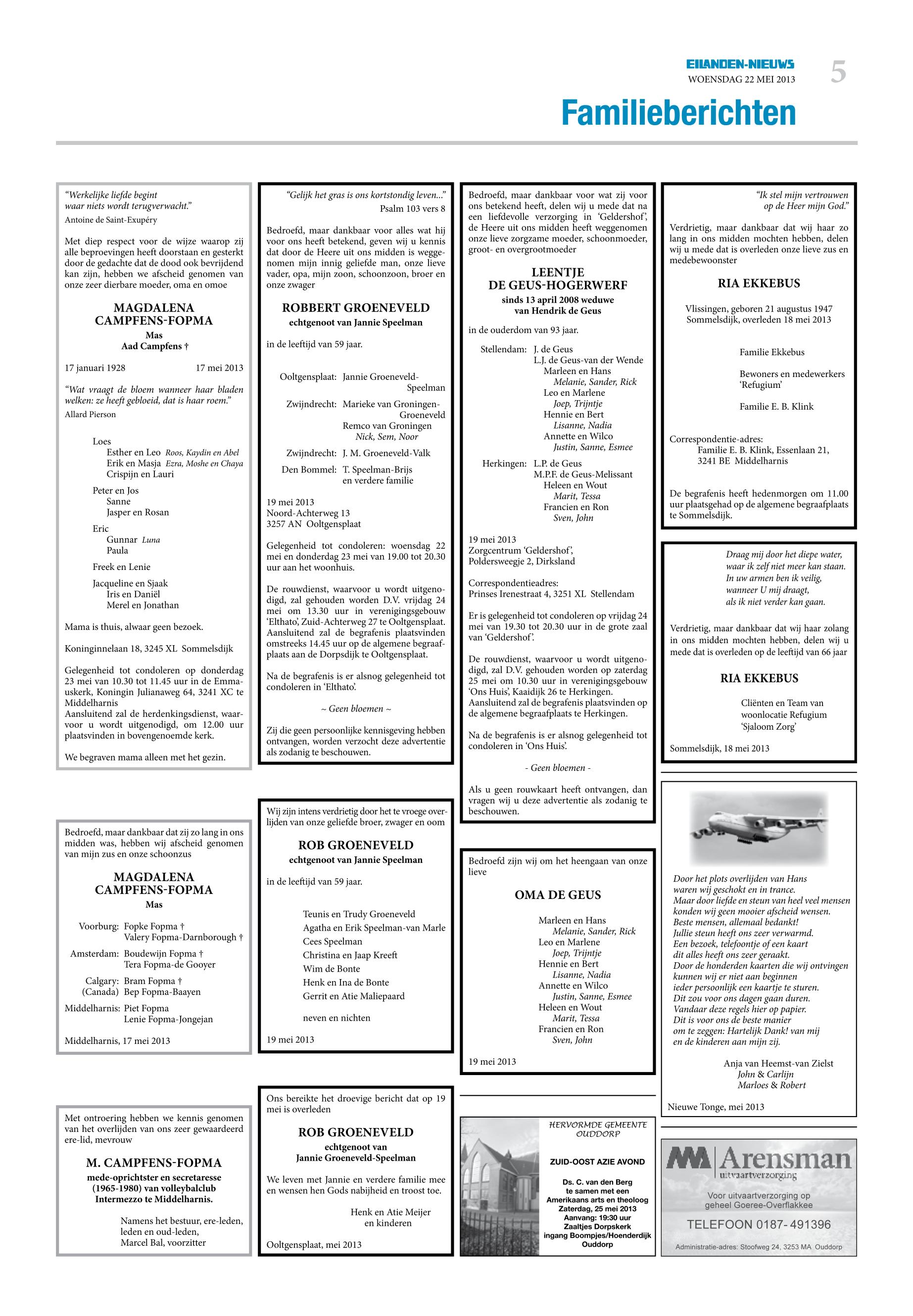 EILANDEN-NIEUWS
WOENSDAG 22 MEI 2013
5

Familieberichten

"Werkelijke liefde begint waar niets wordt terugverwacht."
Antoine de Saint-Exupéry

Met diep respect voor de wijze waarop zij alle beproevingen heeft doorstaan en gesterkt door de gedachte dat de dood ook bevrijdend kan zijn, hebben we afscheid genomen van onze zeer dierbare moeder, oma en omoe

MAGDALENA CAMPFENS-FOPMA
Mas
Aad Campfens †

17 januari 1928 17 mei 2013

"Wat vraagt de bloem wanneer haar bladen welken: ze heeft gebloeid, dat is haar roem."
Allard Pierson

Loes
Esther en Leo Roos, Kaydin en Abel
Erik en Masja Ezra, Moshe en Chaya
Crispijn en Lauri

Peter en Jos
Sanne
Jasper en Rosan

Eric
Gunnar Luna
Paula

Freek en Lenie

Jacqueline en Sjaak
Iris en Daniël
Merel en Jonathan

Mama is thuis, alwaar geen bezoek.

Koninginnelaan 18, 3245 XL Sommelsdijk

Gelegenheid tot condoleren op donderdag 23 mei van 10.30 tot 11.45 uur in de Emmauskerk, Koningin Julianaweg 64, 3241 XC te Middelharnis
Aansluitend zal de herdenkingsdienst, waarvoor u wordt uitgenodigd, om 12.00 uur plaatsvinden in bovengenoemde kerk.

We begraven mama alleen met het gezin.

Bedroefd, maar dankbaar dat zij zo lang in ons midden was, hebben wij afscheid genomen van mijn zus en onze schoonzus

MAGDALENA CAMPFENS-FOPMA
Mas

Voorburg: Fopke Fopma †
Valery Fopma-Darnborough †
Amsterdam: Boudewijn Fopma †
Tera Fopma-de Gooyer
Calgary: Bram Fopma †
(Canada) Bep Fopma-Baayen
Middelharnis: Piet Fopma
Lenie Fopma-Jongejan

Middelharnis, 17 mei 2013

Met ontroering hebben we kennis genomen van het overlijden van ons zeer gewaardeerd ere-lid, mevrouw

M. CAMPFENS-FOPMA
mede-oprichtster en secretaresse (1965-1980) van volleybalclub Intermezzo te Middelharnis.

Namens het bestuur, ere-leden, leden en oud-leden,
Marcel Bal, voorzitter

"Gelijk het gras is ons kortstondig leven..."
Psalm 103 vers 8

Bedroefd, maar dankbaar voor alles wat hij voor ons heeft betekend, geven wij u kennis dat door de Heere uit ons midden is weggenomen mijn innig geliefde man, onze lieve vader, opa, mijn zoon, schoonzoon, broer en onze zwager

ROBBERT GROENEVELD
echtgenoot van Jannie Speelman

in de leeftijd van 59 jaar.

Ooltgensplaat: Jannie Groeneveld-Speelman
Zwijndrecht: Marieke van Groningen-Groeneveld
Remco van Groningen
Nick, Sem, Noor
Zwijndrecht: J. M. Groeneveld-Valk
Den Bommel: T. Speelman-Brijs
en verdere familie

19 mei 2013
Noord-Achterweg 13
3257 AN Ooltgensplaat

Gelegenheid tot condoleren: woensdag 22 mei en donderdag 23 mei van 19.00 tot 20.30 uur aan het woonhuis.

De rouwdienst, waarvoor u wordt uitgenodigd, zal gehouden worden D.V. vrijdag 24 mei om 13.30 uur in verenigingsgebouw 'Elthato', Zuid-Achterweg 27 te Ooltgensplaat. Aansluitend zal de begrafenis plaatsvinden omstreeks 14.45 uur op de algemene begraafplaats aan de Dorpsdijk te Ooltgensplaat.

Na de begrafenis is er alsnog gelegenheid tot condoleren in 'Elthato'.

~ Geen bloemen ~

Zij die geen persoonlijke kennisgeving hebben ontvangen, worden verzocht deze advertentie als zodanig te beschouwen.

Wij zijn intens verdrietig door het te vroege overlijden van onze geliefde broer, zwager en oom

ROB GROENEVELD
echtgenoot van Jannie Speelman

in de leeftijd van 59 jaar.

Teunis en Trudy Groeneveld
Agatha en Erik Speelman-van Marle
Cees Speelman
Christina en Jaap Kreeft
Wim de Bonte
Henk en Ina de Bonte
Gerrit en Atie Maliepaard

neven en nichten

19 mei 2013

Ons bereikte het droevige bericht dat op 19 mei is overleden

ROB GROENEVELD
echtgenoot van
Jannie Groeneveld-Speelman

We leven met Jannie en verdere familie mee en wensen hen Gods nabijheid en troost toe.

Henk en Atie Meijer
en kinderen

Ooltgensplaat, mei 2013

Bedroefd, maar dankbaar voor wat zij voor ons betekend heeft, delen wij u mede dat na een liefdevolle verzorging in 'Geldershof', de Heere uit ons midden heeft weggenomen onze lieve zorgzame moeder, schoonmoeder, groot- en overgrootmoeder

LEENTJE
DE GEUS-HOGERWERF
sinds 13 april 2008 weduwe
van Hendrik de Geus

in de ouderdom van 93 jaar.

Stellendam: J. de Geus
L.J. de Geus-van der Wende
Marleen en Hans
Melanie, Sander, Rick
Leo en Marlene
Joep, Trijntje
Hennie en Bert
Lisanne, Nadia
Annette en Wilco
Justin, Sanne, Esmee
Herkingen: L.P. de Geus
M.P.F. de Geus-Melissant
Heleen en Wout
Marit, Tessa
Francien en Ron
Sven, John

19 mei 2013
Zorgcentrum 'Geldershof',
Poldersweegje 2, Dirksland

Correspondentieadres:
Prinses Irenestraat 4, 3251 XL Stellendam

Er is gelegenheid tot condoleren op vrijdag 24 mei van 19.30 tot 20.30 uur in de grote zaal van 'Geldershof'.

De rouwdienst, waarvoor u wordt uitgenodigd, zal D.V. gehouden worden op zaterdag 25 mei om 10.30 uur in verenigingsgebouw 'Ons Huis', Kaaidijk 26 te Herkingen. Aansluitend zal de begrafenis plaatsvinden op de algemene begraafplaats te Herkingen.

Na de begrafenis is er alsnog gelegenheid tot condoleren in 'Ons Huis'.

- Geen bloemen -

Als u geen rouwkaart heeft ontvangen, dan vragen wij u deze advertentie als zodanig te beschouwen.

Bedroefd zijn wij om het heengaan van onze lieve

OMA DE GEUS

Marleen en Hans
Melanie, Sander, Rick
Leo en Marlene
Joep, Trijntje
Hennie en Bert
Lisanne, Nadia
Annette en Wilco
Justin, Sanne, Esmee
Heleen en Wout
Marit, Tessa
Francien en Ron
Sven, John

19 mei 2013

HERVORMDE GEMEENTE OUDDORP

ZUID-OOST AZIE AVOND

Ds. C. van den Berg
te samen met een
Amerikaans arts en theoloog
Zaterdag, 25 mei 2013
Aanvang: 19:30 uur
Zaaltjes Dorpskerk
ingang Boompjes/Hoenderdijk
Ouddorp

"Ik stel mijn vertrouwen op de Heer mijn God."

Verdrietig, maar dankbaar dat wij haar zo lang in ons midden mochten hebben, delen wij u mede dat is overleden onze lieve zus en medebewoonster

RIA EKKEBUS

Vlissingen, geboren 21 augustus 1947
Sommelsdijk, overleden 18 mei 2013

Familie Ekkebus

Bewoners en medewerkers 'Refugium'

Familie E. B. Klink

Correspondentie-adres:
Familie E. B. Klink, Essenlaan 21,
3241 BE Middelharnis

De begrafenis heeft hedenmorgen om 11.00 uur plaatsgehad op de algemene begraafplaats te Sommelsdijk.

Draag mij door het diepe water,
waar ik zelf niet meer kan staan.
In uw armen ben ik veilig,
wanneer U mij draagt,
als ik niet verder kan gaan.

Verdrietig, maar dankbaar dat wij haar zolang in ons midden mochten hebben, delen wij u mede dat is overleden op de leeftijd van 66 jaar

RIA EKKEBUS

Cliënten en Team van
woonlocatie Refugium
'Sjaloom Zorg'

Sommelsdijk, 18 mei 2013

Door het plots overlijden van Hans
waren wij geschokt en in trance.
Maar door liefde en steun van heel veel mensen
konden wij geen mooier afscheid wensen.
Beste mensen, allemaal bedankt!
Jullie steun heeft ons zeer verwarmd.
Een bezoek, telefoontje of een kaart
dit alles heeft ons zeer geraakt.
Door de honderden kaarten die wij ontvingen
kunnen wij er niet aan beginnen
ieder persoonlijk een kaartje te sturen.
Dit zou voor ons dagen gaan duren.
Vandaar deze regels hier op papier.
Dit is voor ons de beste manier
om te zeggen: Hartelijk Dank! van mij
en de kinderen aan mijn zij.

Anja van Heemst-van Zielst
John & Carlijn
Marloes & Robert

Nieuwe Tonge, mei 2013

Arensman
uitvaartverzorging
Voor uitvaartverzorging op
geheel Goeree-Overflakkee
TELEFOON 0187- 491396
Administratie-adres: Stoofweg 24, 3253 MA Ouddorp